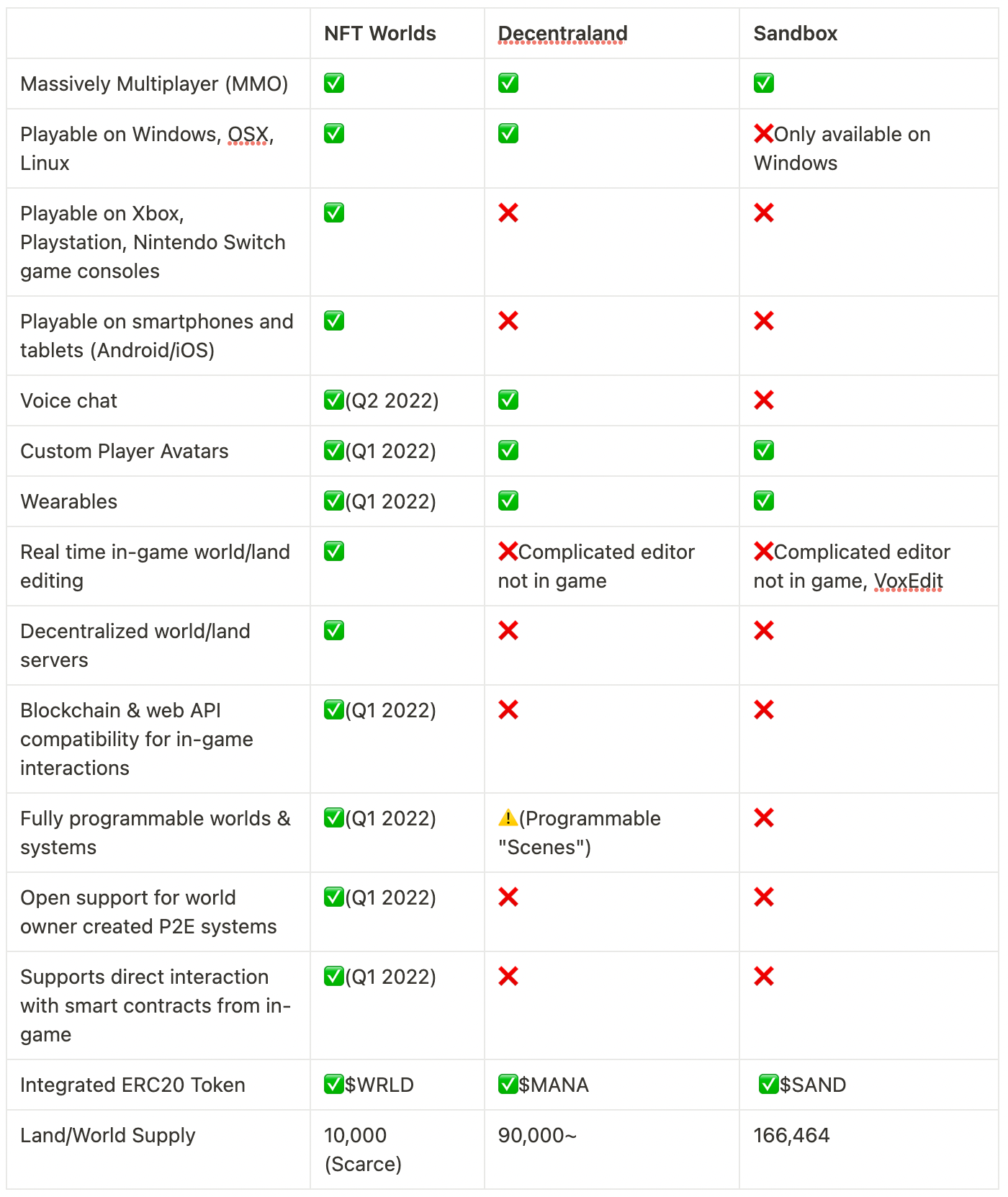 |  | NFT Worlds | Decentraland | Sandbox |
|---|---|---|---|
| Massively Multiplayer (MMO) | ✅ | ✅ | ✅ |
| Playable on Windows, OSX, Linux | ✅ | ✅ | ❌Only available on Windows |
| Playable on Xbox, Playstation, Nintendo Switch game consoles | ✅ | ❌ | ❌ |
| Playable on smartphones and tablets (Android/iOS) | ✅ | ❌ | ❌ |
| Voice chat | ✅(Q2 2022) | ✅ | ❌ |
| Custom Player Avatars | ✅(Q1 2022) | ✅ | ✅ |
| Wearables | ✅(Q1 2022) | ✅ | ✅ |
| Real time in-game world/land editing | ✅ | ❌Complicated editor not in game | ❌Complicated editor not in game, VoxEdit |
| Decentralized world/land servers | ✅ | ❌ | ❌ |
| Blockchain & web API compatibility for in-game interactions | ✅(Q1 2022) | ❌ | ❌ |
| Fully programmable worlds & systems | ✅(Q1 2022) | ⚠️(Programmable "Scenes") | ❌ |
| Open support for world owner created P2E systems | ✅(Q1 2022) | ❌ | ❌ |
| Supports direct interaction with smart contracts from in-game | ✅(Q1 2022) | ❌ | ❌ |
| Integrated ERC20 Token | ✅$WRLD | ✅$MANA | ✅$SAND |
| Land/World Supply | 10,000 (Scarce) | 90,000~ | 166,464 |